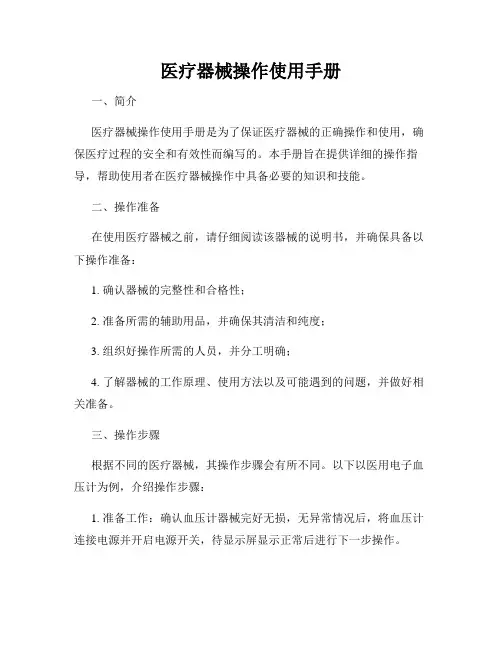 医疗器械操作使用手册

一、简介

医疗器械操作使用手册是为了保证医疗器械的正确操作和使用，确保医疗过程的安全和有效性而编写的。本手册旨在提供详细的操作指导，帮助使用者在医疗器械操作中具备必要的知识和技能。

二、操作准备

在使用医疗器械之前，请仔细阅读该器械的说明书，并确保具备以下操作准备：

1. 确认器械的完整性和合格性；

2. 准备所需的辅助用品，并确保其清洁和纯度；

3. 组织好操作所需的人员，并分工明确；

4. 了解器械的工作原理、使用方法以及可能遇到的问题，并做好相关准备。

三、操作步骤

根据不同的医疗器械，其操作步骤会有所不同。以下以医用电子血压计为例，介绍操作步骤：

1. 准备工作：确认血压计器械完好无损，无异常情况后，将血压计连接电源并开启电源开关，待显示屏显示正常后进行下一步操作。